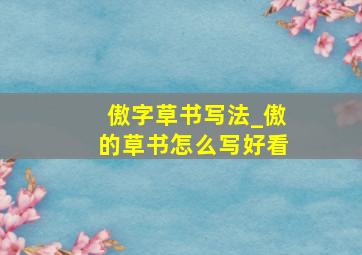 傲字草书写法_傲的草书怎么写好看